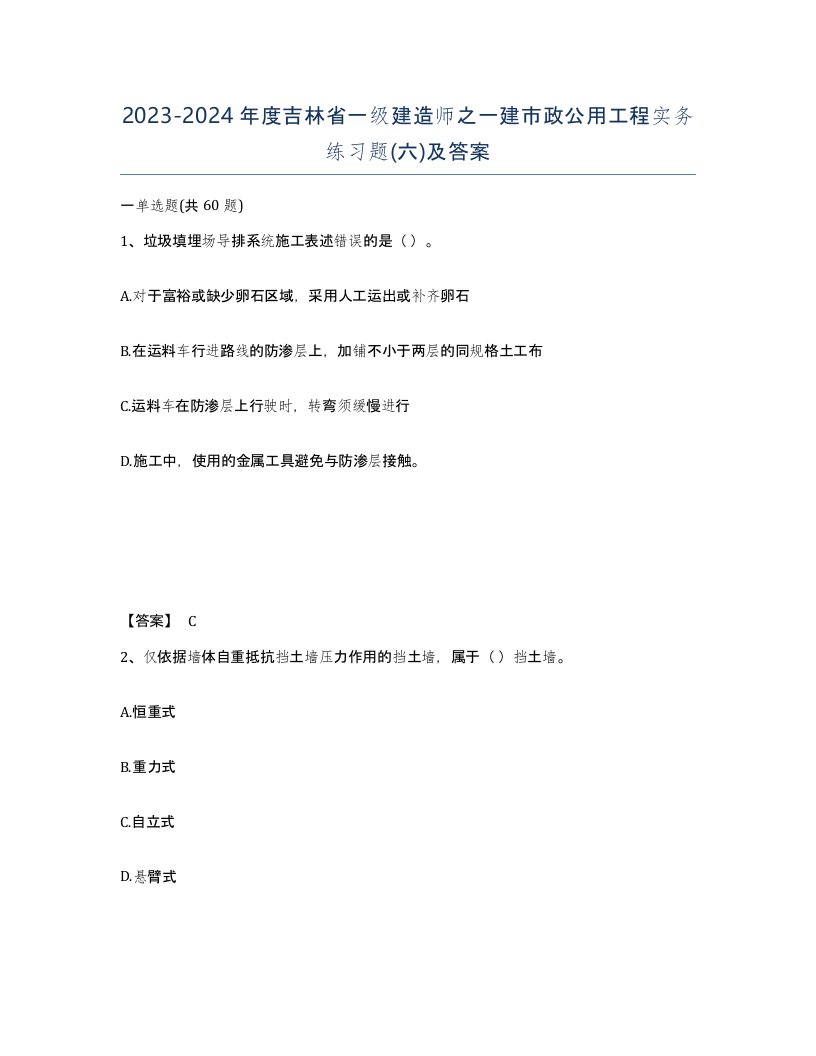 2023-2024年度吉林省一级建造师之一建市政公用工程实务练习题(六)及答案

一单选题(共 60 题)

1、垃圾填埋场导排系统施工表述错误的是（）。

A.对于富裕或缺少卵石区域，采用人工运出或补齐卵石

B.在运料车行进路线的防渗层上，加铺不小于两层的同规格土工布

C.运料车在防渗层上行驶时，转弯须缓慢进行

D.施工中，使用的金属工具避免与防渗层接触。

【答案】 C

2、仅依据墙体自重抵抗挡土墙压力作用的挡土墙，属于（）挡土墙。

A.恒重式

B.重力式

C.自立式

D.悬臂式